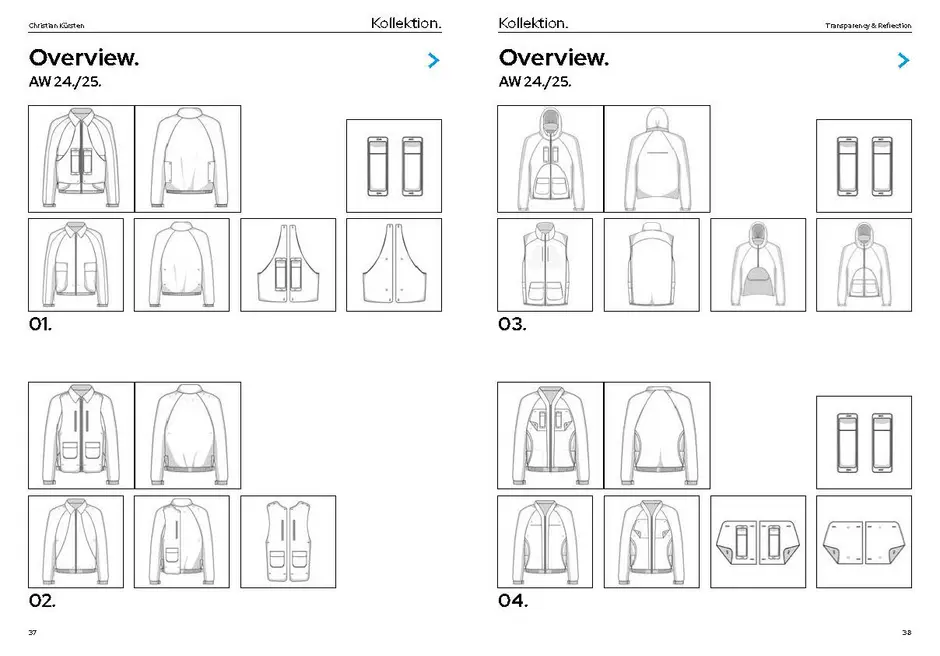 Christian Küsten

Kollektion.

Overview.

AW 24./25.

01.

02.

37

Kollektion.

Transparency & Reflection

Overview.

AW 24./25.

03.

04.

38